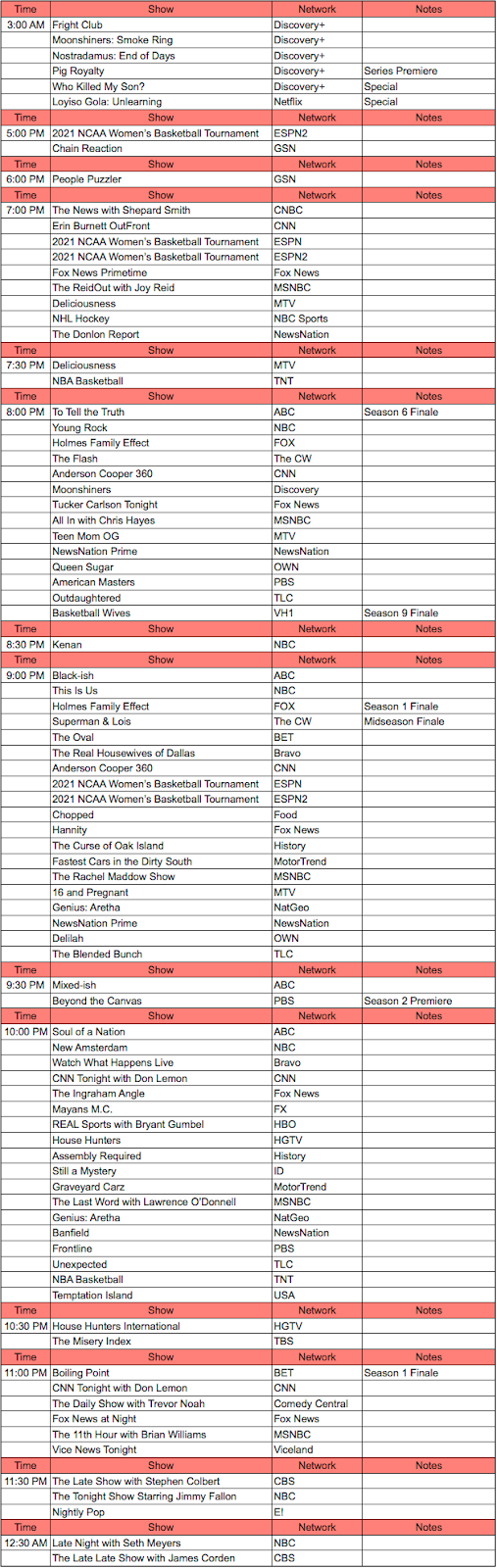 | Time | Show | Network | Notes |
|---|---|---|---|
| 3:00 AM | Fright Club | Discovery+ | |
| | Moonshiners: Smoke Ring | Discovery+ | |
| | Nostradamus: End of Days | Discovery+ | |
| | Pig Royalty | Discovery+ | Series Premiere |
| | Who Killed My Son? | Discovery+ | Special |
| | Loyiso Gola: Unlearning | Netflix | Special |
| Time | Show | Network | Notes |
| 5:00 PM | 2021 NCAA Women's Basketball Tournament | ESPN2 | |
| | Chain Reaction | GSN | |
| Time | Show | Network | Notes |
| 6:00 PM | People Puzzler | GSN | |
| Time | Show | Network | Notes |
| 7:00 PM | The News with Shepard Smith | CNBC | |
| | Erin Burnett OutFront | CNN | |
| | 2021 NCAA Women's Basketball Tournament | ESPN | |
| | 2021 NCAA Women's Basketball Tournament | ESPN2 | |
| | Fox News Primetime | Fox News | |
| | The ReidOut with Joy Reid | MSNBC | |
| | Deliciousness | MTV | |
| | NHL Hockey | NBC Sports | |
| | The Donlon Report | NewsNation | |
| Time | Show | Network | Notes |
| 7:30 PM | Deliciousness | MTV | |
| | NBA Basketball | TNT | |
| Time | Show | Network | Notes |
| 8:00 PM | To Tell the Truth | ABC | Season 6 Finale |
| | Young Rock | NBC | |
| | Holmes Family Effect | FOX | |
| | The Flash | The CW | |
| | Anderson Cooper 360 | CNN | |
| | Moonshiners | Discovery | |
| | Tucker Carlson Tonight | Fox News | |
| | All In with Chris Hayes | MSNBC | |
| | Teen Mom OG | MTV | |
| | NewsNation Prime | NewsNation | |
| | Queen Sugar | OWN | |
| | American Masters | PBS | |
| | Outdaughtered | TLC | |
| | Basketball Wives | VH1 | Season 9 Finale |
| Time | Show | Network | Notes |
| 8:30 PM | Kenan | NBC | |
| Time | Show | Network | Notes |
| 9:00 PM | Black-ish | ABC | |
| | This Is Us | NBC | |
| | Holmes Family Effect | FOX | Season 1 Finale |
| | Superman & Lois | The CW | Midseason Finale |
| | The Oval | BET | |
| | The Real Housewives of Dallas | Bravo | |
| | Anderson Cooper 360 | CNN | |
| | 2021 NCAA Women's Basketball Tournament | ESPN | |
| | 2021 NCAA Women's Basketball Tournament | ESPN2 | |
| | Chopped | Food | |
| | Hannity | Fox News | |
| | The Curse of Oak Island | History | |
| | Fastest Cars in the Dirty South | MotorTrend | |
| | The Rachel Maddow Show | MSNBC | |
| | 16 and Pregnant | MTV | |
| | Genius: Aretha | NatGeo | |
| | NewsNation Prime | NewsNation | |
| | Delilah | OWN | |
| | The Blended Bunch | TLC | |
| Time | Show | Network | Notes |
| 9:30 PM | Mixed-ish | ABC | |
| | Beyond the Canvas | PBS | Season 2 Premiere |
| Time | Show | Network | Notes |
| 10:00 PM | Soul of a Nation | ABC | |
| | New Amsterdam | NBC | |
| | Watch What Happens Live | Bravo | |
| | CNN Tonight with Don Lemon | CNN | |
| | The Ingraham Angle | Fox News | |
| | Mayans M.C. | FX | |
| | REAL Sports with Bryant Gumbel | HBO | |
| | House Hunters | HGTV | |
| | Assembly Required | History | |
| | Still a Mystery | ID | |
| | Graveyard Carz | MotorTrend | |
| | The Last Word with Lawrence O'Donnell | MSNBC | |
| | Genius: Aretha | NatGeo | |
| | Banfield | NewsNation | |
| | Frontline | PBS | |
| | Unexpected | TLC | |
| | NBA Basketball | TNT | |
| | Temptation Island | USA | |
| Time | Show | Network | Notes |
| 10:30 PM | House Hunters International | HGTV | |
| | The Misery Index | TBS | |
| Time | Show | Network | Notes |
| 11:00 PM | Boiling Point | BET | Season 1 Finale |
| | CNN Tonight with Don Lemon | CNN | |
| | The Daily Show with Trevor Noah | Comedy Central | |
| | Fox News at Night | Fox News | |
| | The 11th Hour with Brian Williams | MSNBC | |
| | Vice News Tonight | Viceland | |
| Time | Show | Network | Notes |
| 11:30 PM | The Late Show with Stephen Colbert | CBS | |
| | The Tonight Show Starring Jimmy Fallon | NBC | |
| | Nightly Pop | E! | |
| Time | Show | Network | Notes |
| 12:30 AM | Late Night with Seth Meyers | NBC | |
| | The Late Late Show with James Corden | CBS | |